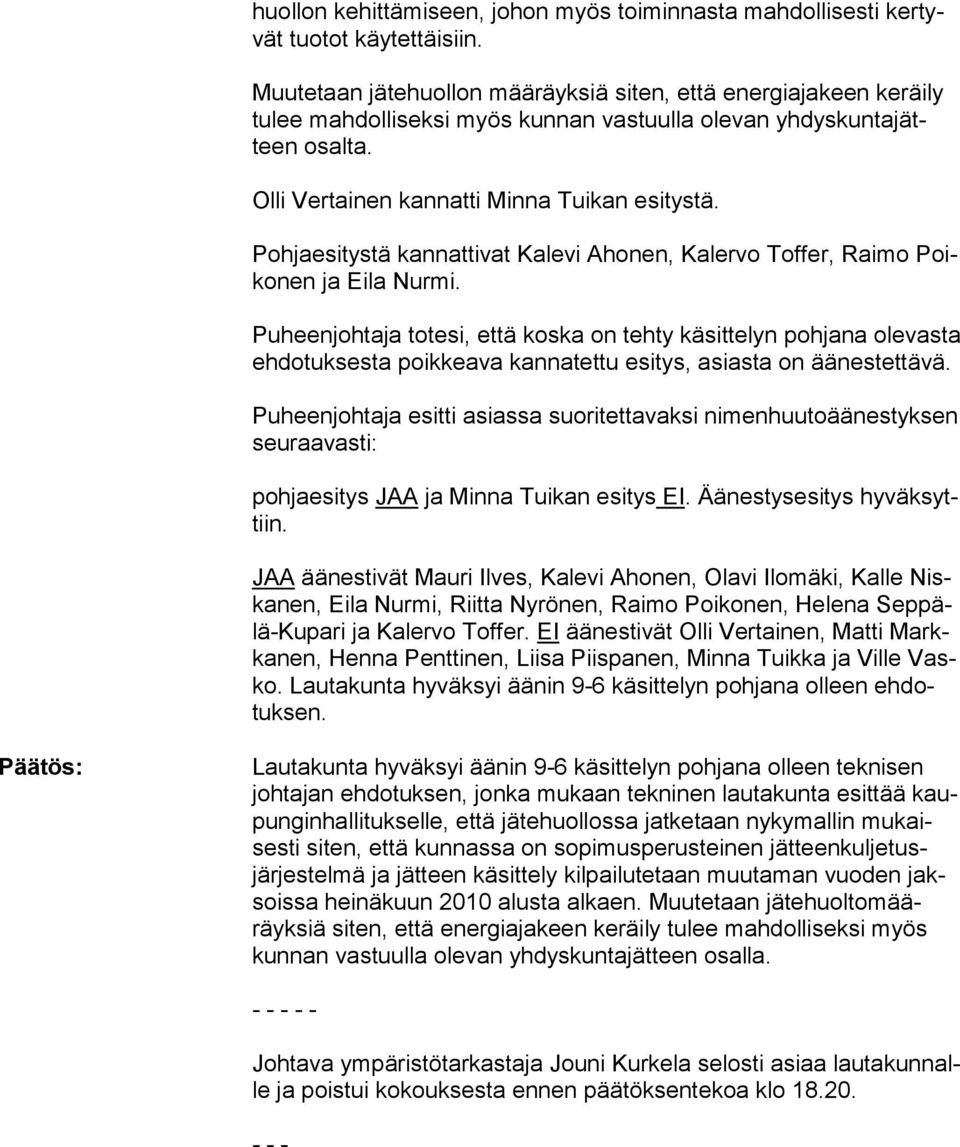 huollon kehittämiseen, johon myös toiminnasta mahdollisesti kertyvät tuotot käytettäisiin.

Muutetaan jätehuollon määräyksiä siten, että energiajakeen keräily tulee mahdolliseksi myös kunnan vastuulla olevan yhdyskuntajätteen osalta.

Olli Vertainen kannatti Minna Tuikan esitystä.

Pohjaesitystä kannattivat Kalevi Ahonen, Kalervo Toffer, Raimo Poikonen ja Eila Nurmi.

Puheenjohtaja totesi, että koska on tehty käsittelyn pohjana olevasta ehdotuksesta poikkeava kannatettu esitys, asiasta on äänestettävä.

Puheenjohtaja esitti asiassa suoritettavaksi nimenhuutoäänestyksen seuraavasti:

pohjaesitys JAA ja Minna Tuikan esitys EI. Äänestysesitys hyväksyttiin.

JAA äänestivät Mauri Ilves, Kalevi Ahonen, Olavi Ilomäki, Kalle Niskanen, Eila Nurmi, Riitta Nyrönen, Raimo Poikonen, Helena Seppälä-Kupari ja Kalervo Toffer. EI äänestivät Olli Vertainen, Matti Markkanen, Henna Penttinen, Liisa Piispanen, Minna Tuikka ja Ville Vasko. Lautakunta hyväksyi äänin 9-6 käsittelyn pohjana olleen ehdotuksen.

Päätös:

Lautakunta hyväksyi äänin 9-6 käsittelyn pohjana olleen teknisen johtajan ehdotuksen, jonka mukaan tekninen lautakunta esittää kaupunginhallitukselle, että jätehuollossa jatketaan nykymallin mukaisesti siten, että kunnassa on sopimusperusteinen jätteenkuljetusjärjestelmä ja jätteen käsittely kilpailutetaan muutaman vuoden jaksoissa heinäkuun 2010 alusta alkaen. Muutetaan jätehuoltomääräyksiä siten, että energiajakeen keräily tulee mahdolliseksi myös kunnan vastuulla olevan yhdyskuntajätteen osalla.

- - - - -

Johtava ympäristötarkastaja Jouni Kurkela selosti asiaa lautakunnalle ja poistui kokouksesta ennen päätöksentekoa klo 18.20.

- - -